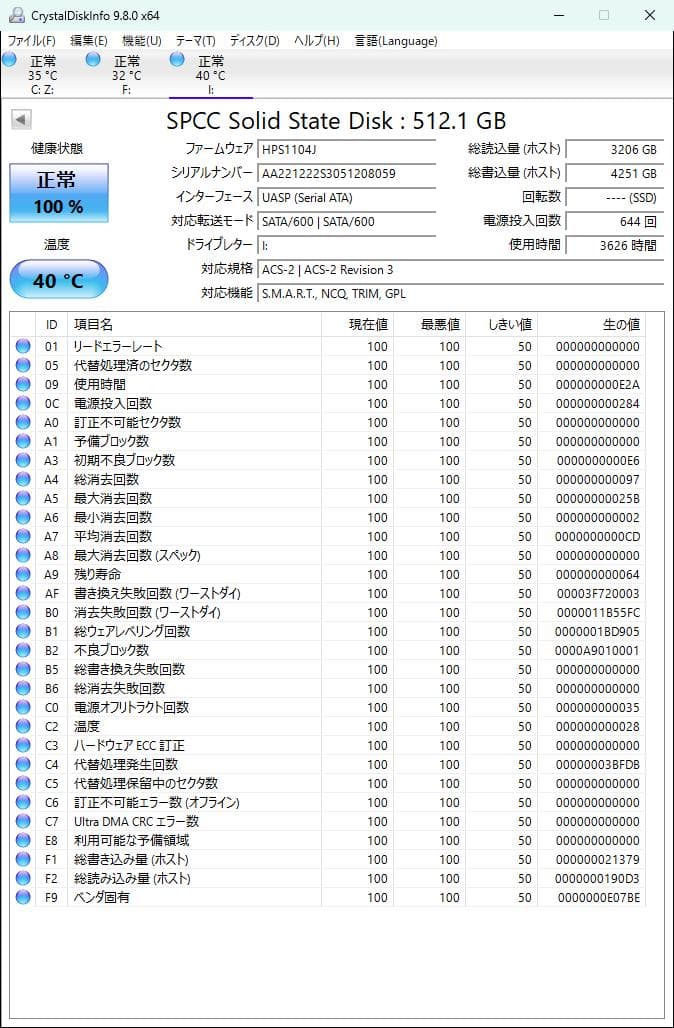 CrystalDiskInfo 9.8.0 x64

ファイル(F) 編集(E) 機能(U) テーマ(T) ディスク(D) ヘルプ(H) 言語(Language)

正常
35 °C
C: Z:

正常
32 °C
F:

正常
40 °C
I:

SPCC Solid State Disk : 512.1 GB

健康状態

正常
100 %

温度

40 °C

ファームウェア HPS1104J
シリアルナンバー AA221222S3051208059
インターフェース UASP (Serial ATA)
対応転送モード SATA/600 | SATA/600
ドライブレター I:
対応規格 ACS-2 | ACS-2 Revision 3
対応機能 S.M.A.R.T., NCQ, TRIM, GPL

総読込量 (ホスト) 3206 GB
総書込量 (ホスト) 4251 GB
回転数 ---- (SSD)
電源投入回数 644 回
使用時間 3626 時間

| ID | 項目名 | 現在値 | 最悪値 | しきい値 | 生の値 |
|---|---|---|---|---|---|
| 01 | リードエラーレート | 100 | 100 | 50 | 000000000000 |
| 05 | 代替処理済のセクタ数 | 100 | 100 | 50 | 000000000000 |
| 09 | 使用時間 | 100 | 100 | 50 | 000000000E2A |
| 0C | 電源投入回数 | 100 | 100 | 50 | 000000000284 |
| A0 | 訂正不可能セクタ数 | 100 | 100 | 50 | 000000000000 |
| A1 | 予備ブロック数 | 100 | 100 | 50 | 000000000000 |
| A3 | 初期不良ブロック数 | 100 | 100 | 50 | 0000000000E6 |
| A4 | 総消去回数 | 100 | 100 | 50 | 000000000097 |
| A5 | 最大消去回数 | 100 | 100 | 50 | 00000000025B |
| A6 | 最小消去回数 | 100 | 100 | 50 | 000000000002 |
| A7 | 平均消去回数 | 100 | 100 | 50 | 0000000000CD |
| A8 | 最大消去回数 (スペック) | 100 | 100 | 50 | 000000000000 |
| A9 | 残り寿命 | 100 | 100 | 50 | 000000000064 |
| AF | 書き換え失敗回数 (ワーストダイ) | 100 | 100 | 50 | 00003F720003 |
| B0 | 消去失敗回数 (ワーストダイ) | 100 | 100 | 50 | 0000011B55FC |
| B1 | 総ウェアレベリング回数 | 100 | 100 | 50 | 0000001BD905 |
| B2 | 不良ブロック数 | 100 | 100 | 50 | 0000A9010001 |
| B5 | 総書き換え失敗回数 | 100 | 100 | 50 | 000000000000 |
| B6 | 総消去失敗回数 | 100 | 100 | 50 | 000000000000 |
| C0 | 電源オフリトラクト回数 | 100 | 100 | 50 | 000000000035 |
| C2 | 温度 | 100 | 100 | 50 | 000000000028 |
| C3 | ハードウェア ECC 訂正 | 100 | 100 | 50 | 000000000000 |
| C4 | 代替処理発生回数 | 100 | 100 | 50 | 00000003BFDB |
| C5 | 代替処理保留中のセクタ数 | 100 | 100 | 50 | 000000000000 |
| C6 | 訂正不可能エラー数 (オフライン) | 100 | 100 | 50 | 000000000000 |
| C7 | Ultra DMA CRC エラー数 | 100 | 100 | 50 | 000000000000 |
| E8 | 利用可能な予備領域 | 100 | 100 | 50 | 000000000000 |
| F1 | 総書き込み量 (ホスト) | 100 | 100 | 50 | 000000021379 |
| F2 | 総読み込み量 (ホスト) | 100 | 100 | 50 | 0000000190D3 |
| F9 | ベンダ固有 | 100 | 100 | 50 | 0000000E07BE |